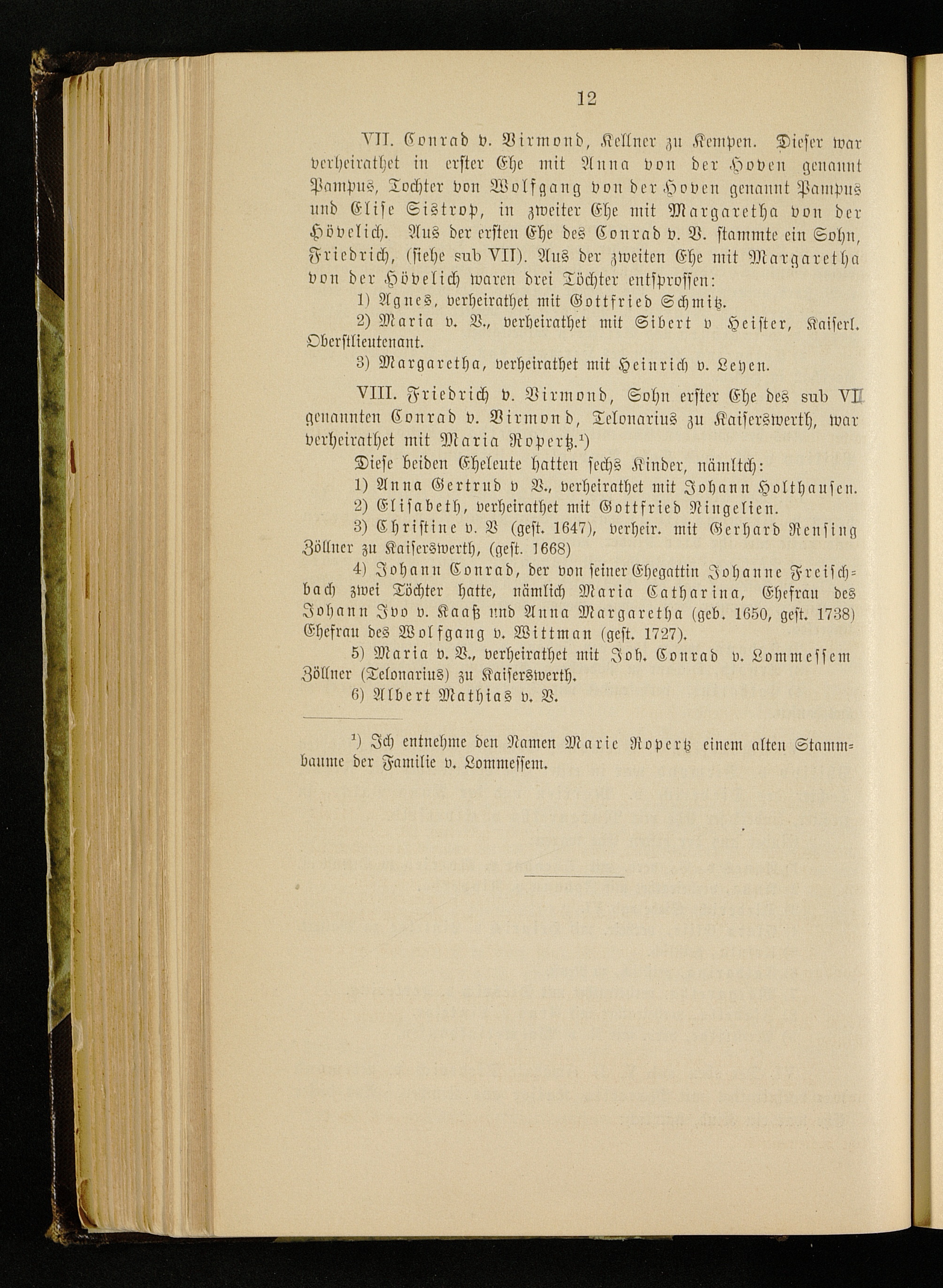 12

VII. Conrad v. Virmond, Kellner zu Kempen. Dieser war verheirathet in erster Ehe mit Anna von der Hoven genannt Pampus, Tochter von Wolfgang von der Hoven genannt Pampus und Elise Sistrop, in zweiter Ehe mit Margaretha von der Hövelich. Aus der ersten Ehe des Conrad v. V. stammte ein Sohn, Friedrich, (siehe sub VII). Aus der zweiten Ehe mit Margaretha von der Hövelich waren drei Töchter entsprossen:

1) Agnes, verheirathet mit Gottfried Schmitz.

2) Maria v. V., verheirathet mit Sibert v Heister, Kaiserl. Oberstlieutenant.

3) Margaretha, verheirathet mit Heinrich v. Leyen.

VIII. Friedrich v. Virmond, Sohn erster Ehe des sub VII genannten Conrad v. Virmond, Telonarius zu Kaiserswerth, war verheirathet mit Maria Ropertz.$^{1}$)

Diese beiden Eheleute hatten sechs Kinder, nämltch:

1) Anna Gertrud v V., verheirathet mit Johann Holthausen.

2) Elisabeth, verheirathet mit Gottfried Ningelien.

3) Christine v. V (gest. 1647), verheir. mit Gerhard Rensing Zöllner zu Kaiserswerth, (gest. 1668)

4) Johann Conrad, der von seiner Ehegattin Johanne Freischbach zwei Töchter hatte, nämlich Maria Catharina, Ehefrau des Johann Ivo v. Kaaß und Anna Margaretha (geb. 1650, gest. 1738) Ehefrau des Wolfgang v. Wittman (gest. 1727).

5) Maria v. V., verheirathet mit Joh. Conrad v. Lommessem Zöllner (Telonarius) zu Kaiserswerth.

6) Albert Mathias v. V.

$^{1}$) Ich entnehme den Namen Marie Ropertz einem alten Stammbaume der Familie v. Lommessem.